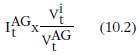 $I_t^{AG} x \frac{V_t^i}{V_t^{AG}}$ (10.2)